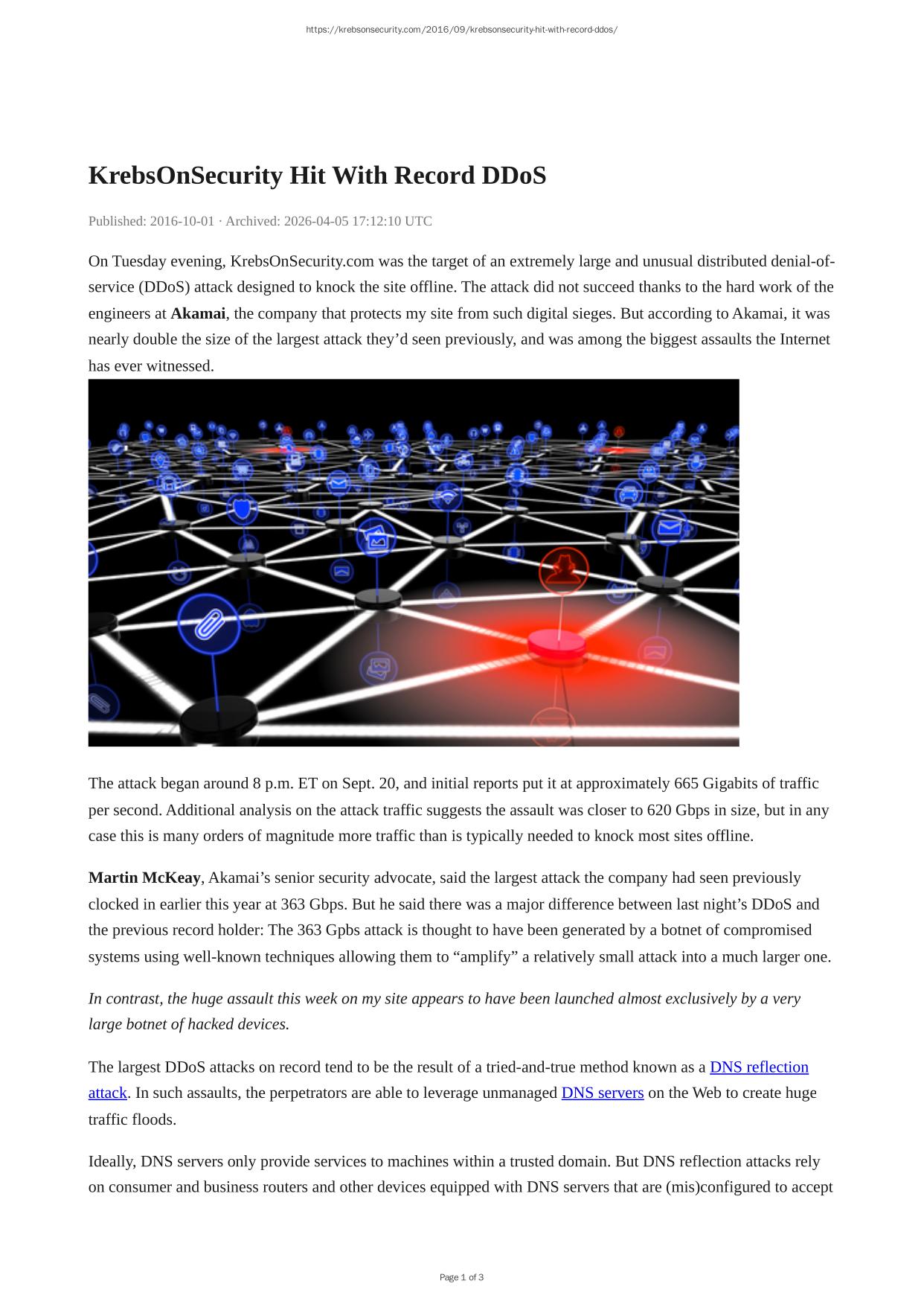 https://krebsonsecurity.com/2016/09/krebsonsecurity-hit-with-record-ddos/

KrebsOnSecurity Hit With Record DDoS

Published: 2016-10-01 · Archived: 2026-04-05 17:12:10 UTC

On Tuesday evening, KrebsOnSecurity.com was the target of an extremely large and unusual distributed denial-of-service (DDoS) attack designed to knock the site offline. The attack did not succeed thanks to the hard work of the engineers at Akamai, the company that protects my site from such digital sieges. But according to Akamai, it was nearly double the size of the largest attack they'd seen previously, and was among the biggest assaults the Internet has ever witnessed.

The attack began around 8 p.m. ET on Sept. 20, and initial reports put it at approximately 665 Gigabits of traffic per second. Additional analysis on the attack traffic suggests the assault was closer to 620 Gbps in size, but in any case this is many orders of magnitude more traffic than is typically needed to knock most sites offline.

Martin McKeay, Akamai's senior security advocate, said the largest attack the company had seen previously clocked in earlier this year at 363 Gbps. But he said there was a major difference between last night's DDoS and the previous record holder: The 363 Gpbs attack is thought to have been generated by a botnet of compromised systems using well-known techniques allowing them to "amplify" a relatively small attack into a much larger one.

In contrast, the huge assault this week on my site appears to have been launched almost exclusively by a very large botnet of hacked devices.

The largest DDoS attacks on record tend to be the result of a tried-and-true method known as a DNS reflection attack. In such assaults, the perpetrators are able to leverage unmanaged DNS servers on the Web to create huge traffic floods.

Ideally, DNS servers only provide services to machines within a trusted domain. But DNS reflection attacks rely on consumer and business routers and other devices equipped with DNS servers that are (mis)configured to accept

Page 1 of 3